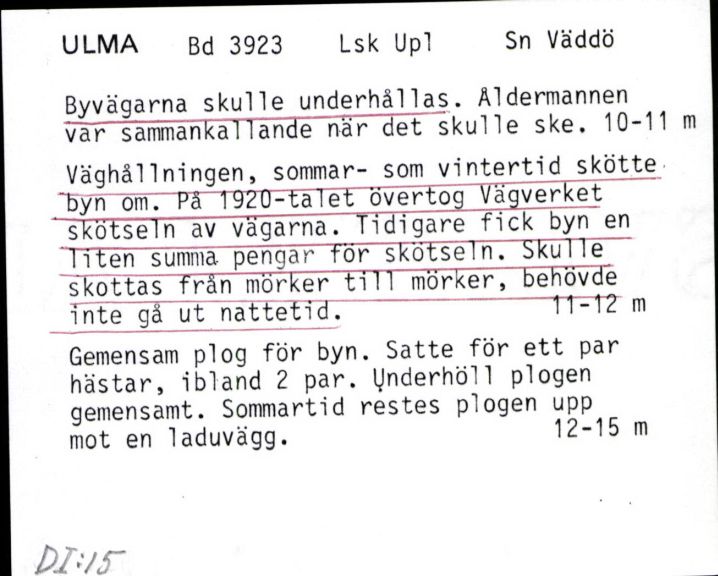 ULMA Bd 3923 Lsk Upl Sn Väddö

Byvägarna skulle underhållas. Åldermannen var sammankallande när det skulle ske. 10-11 m

Väghållningen, sommar- som vintertid skötte byn om. På 1920-talet övertog Vägverket skötseln av vägarna. Tidigare fick byn en liten summa pengar för skötseln. Skulle skottas från mörker till mörker, behövde inte gå ut nattetid. 11-12 m

Gemensam plog för byn. Satte för ett par hästar, ibland 2 par. Underhöll plogen gemensamt. Sommartid restes plogen upp mot en laduvägg. 12-15 m

DI:15